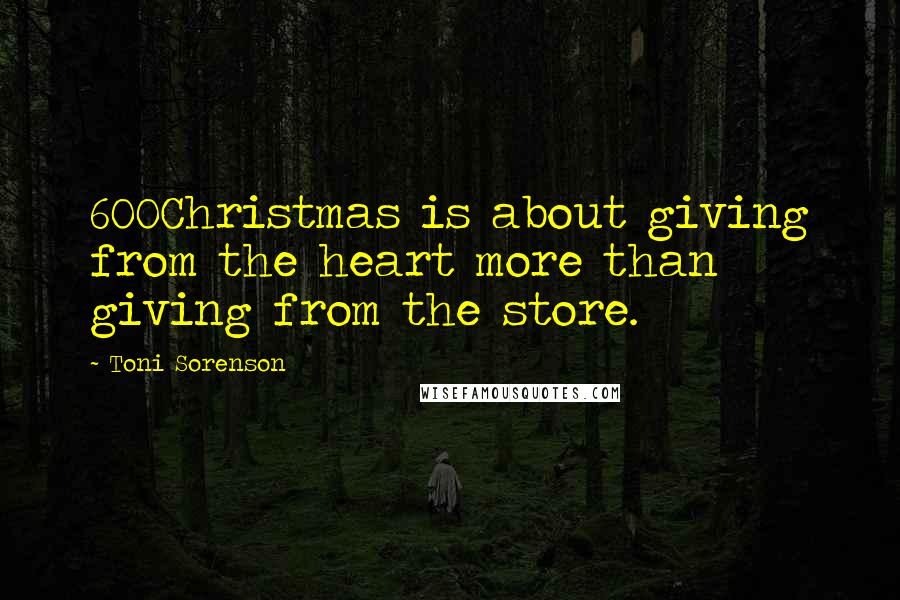 600Christmas is about giving from the heart more than giving from the store.

- Toni Sorenson

WISEFAMOUSQUOTES.COM